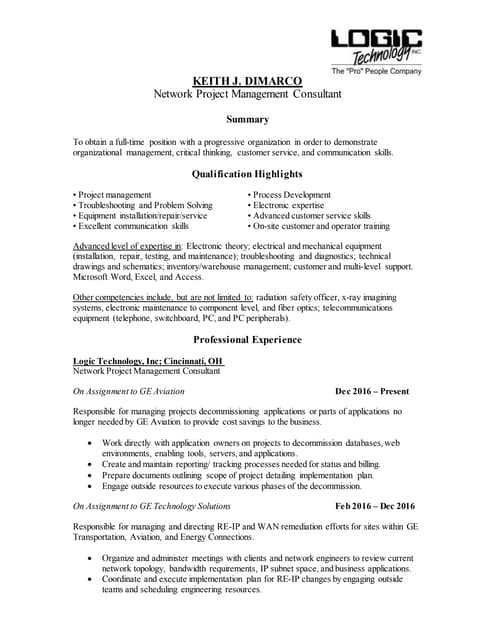 LOGIC
Technology INC.
The "Pro" People Company

KEITH J. DIMARCO
Network Project Management Consultant

Summary

To obtain a full-time position with a progressive organization in order to demonstrate organizational management, critical thinking, customer service, and communication skills.

Qualification Highlights

• Project management
• Troubleshooting and Problem Solving
• Equipment installation/repair/service
• Excellent communication skills

• Process Development
• Electronic expertise
• Advanced customer service skills
• On-site customer and operator training

Advanced level of expertise in: Electronic theory; electrical and mechanical equipment (installation, repair, testing, and maintenance); troubleshooting and diagnostics; technical drawings and schematics; inventory/warehouse management; customer and multi-level support. Microsoft Word, Excel, and Access.

Other competencies include, but are not limited to: radiation safety officer, x-ray imagining systems, electronic maintenance to component level, and fiber optics; telecommunications equipment (telephone, switchboard, PC, and PC peripherals).

Professional Experience

Logic Technology, Inc; Cincinnati, OH
Network Project Management Consultant

On Assignment to GE Aviation Dec 2016 – Present

Responsible for managing projects decommissioning applications or parts of applications no longer needed by GE Aviation to provide cost savings to the business.

• Work directly with application owners on projects to decommission databases, web environments, enabling tools, servers, and applications.
• Create and maintain reporting/ tracking processes needed for status and billing.
• Prepare documents outlining scope of project detailing implementation plan.
• Engage outside resources to execute various phases of the decommission.

On Assignment to GE Technology Solutions Feb 2016 – Dec 2016

Responsible for managing and directing RE-IP and WAN remediation efforts for sites within GE Transportation, Aviation, and Energy Connections.

• Organize and administer meetings with clients and network engineers to review current network topology, bandwidth requirements, IP subnet space, and business applications.
• Coordinate and execute implementation plan for RE-IP changes by engaging outside teams and scheduling engineering resources.